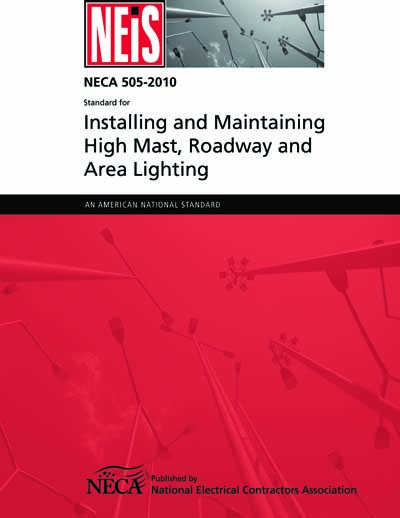 NEiS

NECA 505-2010

Standard for

Installing and Maintaining High Mast, Roadway and Area Lighting

AN AMERICAN NATIONAL STANDARD

NECA

Published by
National Electrical Contractors Association